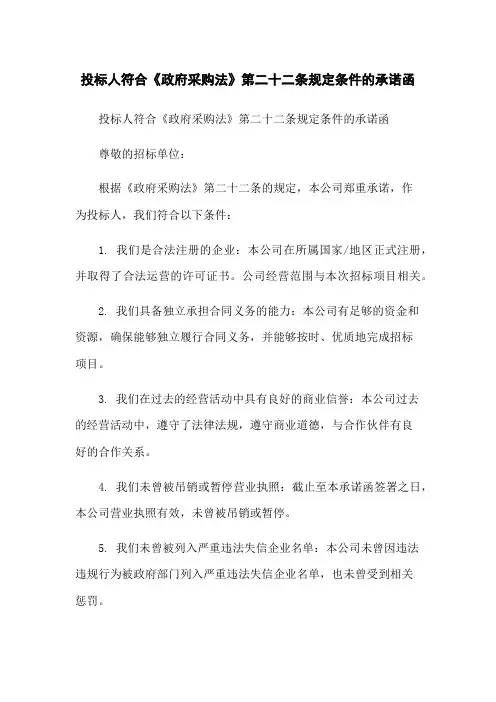 投标人符合《政府采购法》第二十二条规定条件的承诺函

投标人符合《政府采购法》第二十二条规定条件的承诺函

尊敬的招标单位：

根据《政府采购法》第二十二条的规定，本公司郑重承诺，作为投标人，我们符合以下条件：

1. 我们是合法注册的企业：本公司在所属国家/地区正式注册，并取得了合法运营的许可证书。公司经营范围与本次招标项目相关。

2. 我们具备独立承担合同义务的能力：本公司有足够的资金和资源，确保能够独立履行合同义务，并能够按时、优质地完成招标项目。

3. 我们在过去的经营活动中具有良好的商业信誉：本公司过去的经营活动中，遵守了法律法规，遵守商业道德，与合作伙伴有良好的合作关系。

4. 我们未曾被吊销或暂停营业执照：截止至本承诺函签署之日，本公司营业执照有效，未曾被吊销或暂停。

5. 我们未曾被列入严重违法失信企业名单：本公司未曾因违法违规行为被政府部门列入严重违法失信企业名单，也未曾受到相关惩罚。